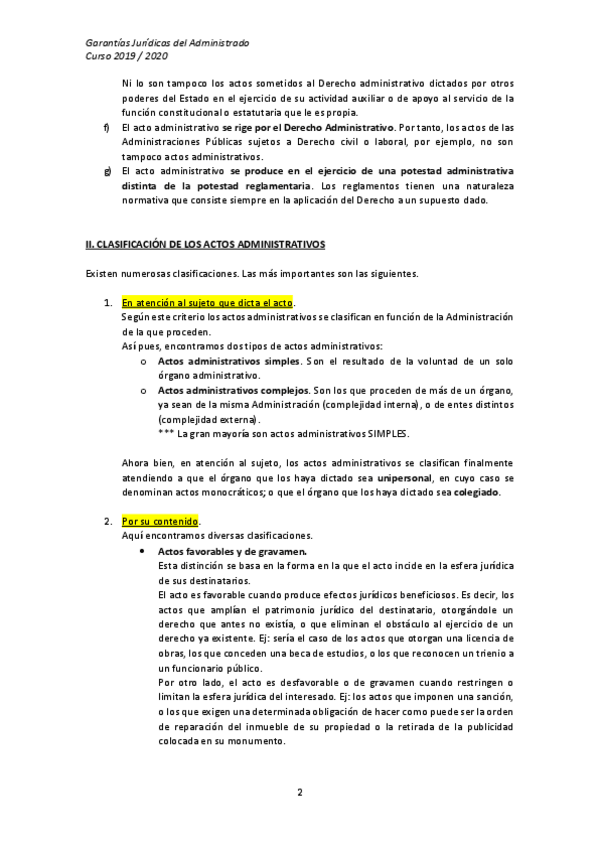 Garantías Jurídicas del Administrado
Curso 2019 / 2020

Ni lo son tampoco los actos sometidos al Derecho administrativo dictados por otros poderes del Estado en el ejercicio de su actividad auxiliar o de apoyo al servicio de la función constitucional o estatutaria que le es propia.

f) El acto administrativo se rige por el Derecho Administrativo. Por tanto, los actos de las Administraciones Públicas sujetos a Derecho civil o laboral, por ejemplo, no son tampoco actos administrativos.

g) El acto administrativo se produce en el ejercicio de una potestad administrativa distinta de la potestad reglamentaria. Los reglamentos tienen una naturaleza normativa que consiste siempre en la aplicación del Derecho a un supuesto dado.

II. CLASIFICACIÓN DE LOS ACTOS ADMINISTRATIVOS

Existen numerosas clasificaciones. Las más importantes son las siguientes.

1. En atención al sujeto que dicta el acto.
Según este criterio los actos administrativos se clasifican en función de la Administración de la que proceden.
Así pues, encontramos dos tipos de actos administrativos:
o Actos administrativos simples. Son el resultado de la voluntad de un solo órgano administrativo.
o Actos administrativos complejos. Son los que proceden de más de un órgano, ya sean de la misma Administración (complejidad interna), o de entes distintos (complejidad externa).
*** La gran mayoría son actos administrativos SIMPLES.

Ahora bien, en atención al sujeto, los actos administrativos se clasifican finalmente atendiendo a que el órgano que los haya dictado sea unipersonal, en cuyo caso se denominan actos monocráticos; o que el órgano que los haya dictado sea colegiado.

2. Por su contenido.
Aquí encontramos diversas clasificaciones.
• Actos favorables y de gravamen.
Esta distinción se basa en la forma en la que el acto incide en la esfera jurídica de sus destinatarios.
El acto es favorable cuando produce efectos jurídicos beneficiosos. Es decir, los actos que amplían el patrimonio jurídico del destinatario, otorgándole un derecho que antes no existía, o que eliminan el obstáculo al ejercicio de un derecho ya existente. Ej: sería el caso de los actos que otorgan una licencia de obras, los que conceden una beca de estudios, o los que reconocen un trienio a un funcionario público.
Por otro lado, el acto es desfavorable o de gravamen cuando restringen o limitan la esfera jurídica del interesado. Ej: los actos que imponen una sanción, o los que exigen una determinada obligación de hacer como puede ser la orden de reparación del inmueble de su propiedad o la retirada de la publicidad colocada en su monumento.

2